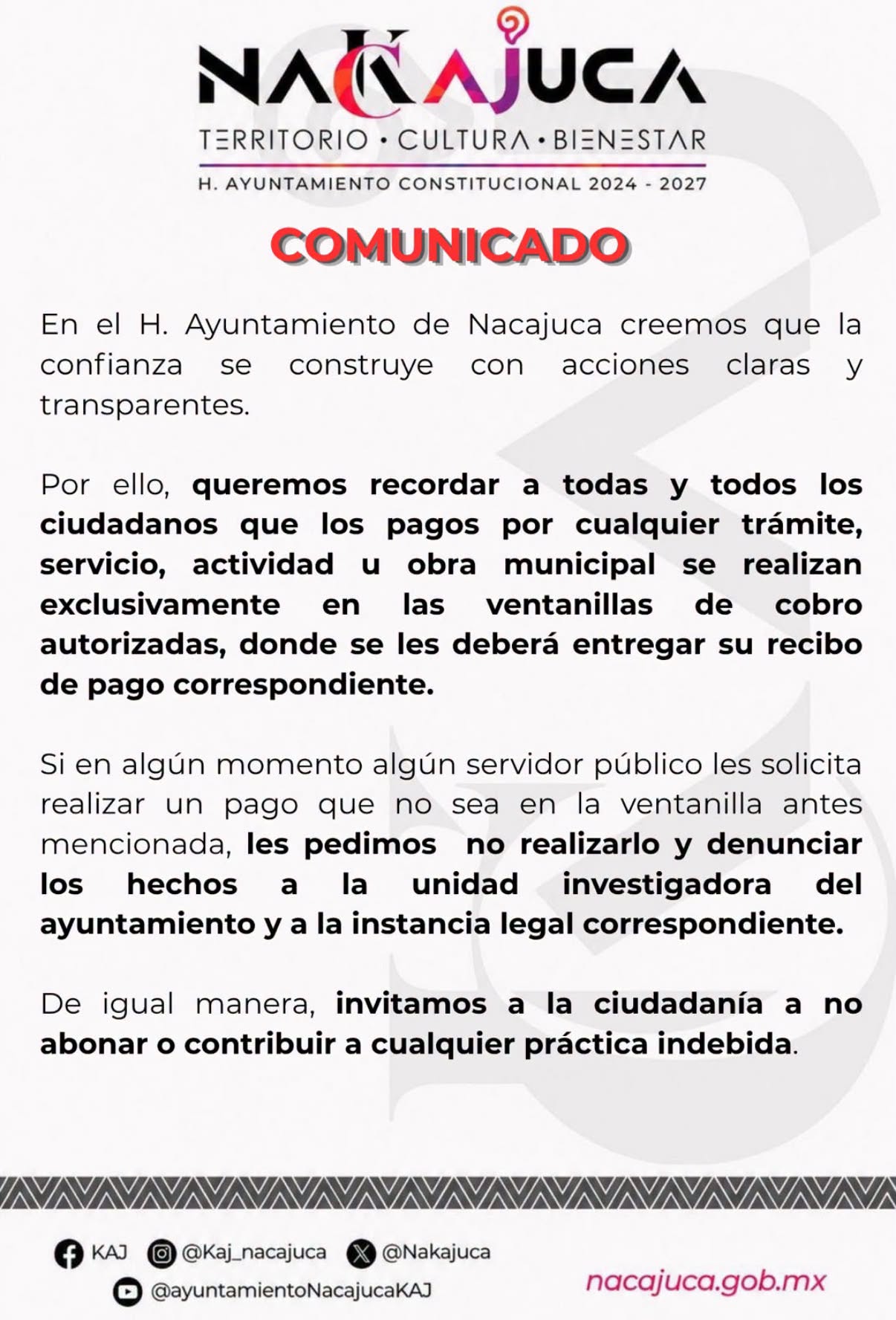 NAKAJUCA
TERRITORIO • CULTURA • BIENESTAR
H. AYUNTAMIENTO CONSTITUCIONAL 2024 - 2027

COMUNICADO

En el H. Ayuntamiento de Nacajuca creemos que la confianza se construye con acciones claras y transparentes.

Por ello, queremos recordar a todas y todos los ciudadanos que los pagos por cualquier trámite, servicio, actividad u obra municipal se realizan exclusivamente en las ventanillas de cobro autorizadas, donde se les deberá entregar su recibo de pago correspondiente.

Si en algún momento algún servidor público les solicita realizar un pago que no sea en la ventanilla antes mencionada, les pedimos no realizarlo y denunciar los hechos a la unidad investigadora del ayuntamiento y a la instancia legal correspondiente.

De igual manera, invitamos a la ciudadanía a no abonar o contribuir a cualquier práctica indebida.

KAJ @Kaj_nacajuca @Nakajuca
@ayuntamientoNacajucaKAJ
nacajuca.gob.mx